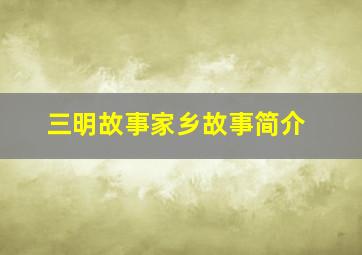 三明故事家乡故事简介